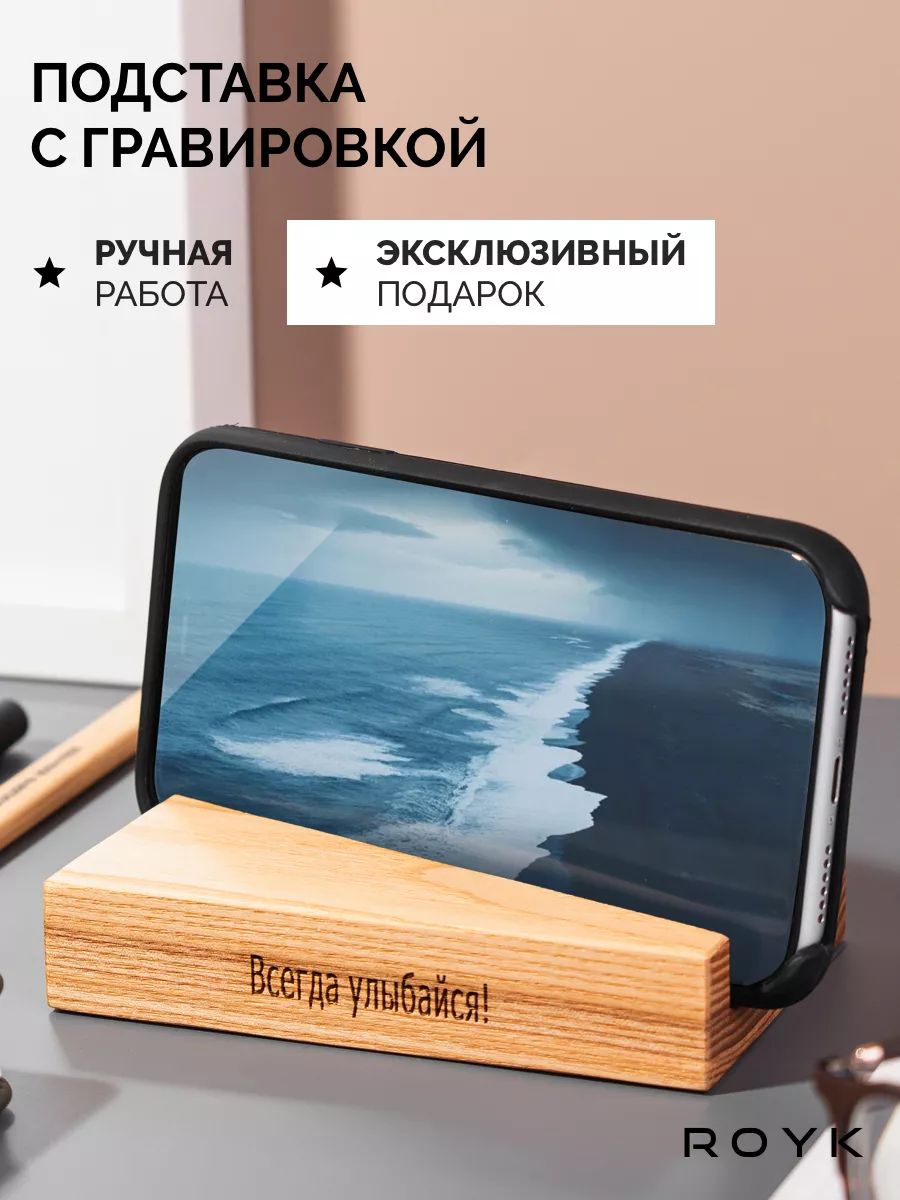 ПОДСТАВКА С ГРАВИРОВКОЙ

★ РУЧНАЯ РАБОТА

★ ЭКСКЛЮЗИВНЫЙ ПОДАРОК

Всегда улыбайся!

ROYK